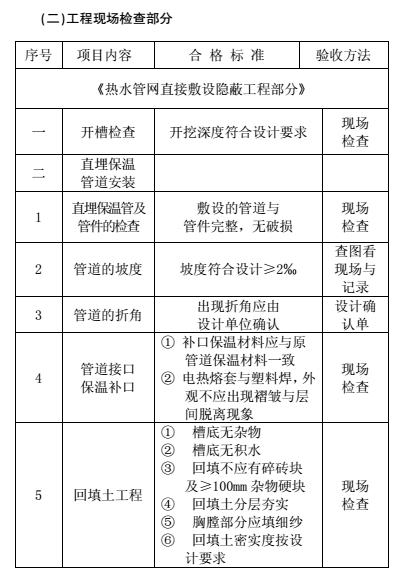 (二)工程现场检查部分

| 序号 | 项目内容 | 合 格 标 准 | 验收方法 |
|---|---|---|---|
| 《热水管网直接敷设隐蔽工程部分》 | | | |
| 一 | 开槽检查 | 开挖深度符合设计要求 | 现场检查 |
| 二 | 直埋保温管道安装 | | |
| 1 | 直埋保温管及管件的检查 | 敷设的管道与管件完整，无破损 | 现场检查 |
| 2 | 管道的坡度 | 坡度符合设计≥2‰ | 查图看现场与记录 |
| 3 | 管道的折角 | 出现折角应由设计单位确认 | 设计确认单 |
| 4 | 管道接口保温补口 | ① 补口保温材料应与原管道保温材料一致 ② 电热熔套与塑料焊，外观不应出现褶皱与层间脱离现象 | 现场检查 |
| 5 | 回填土工程 | ① 槽底无杂物 ② 槽底无积水 ③ 回填不应有碎砖块及≥100㎜ 杂物硬块 ④ 回填土分层夯实 ⑤ 胸膛部分应填细纱 ⑥ 回填土密实度按设计要求 | 现场检查 |